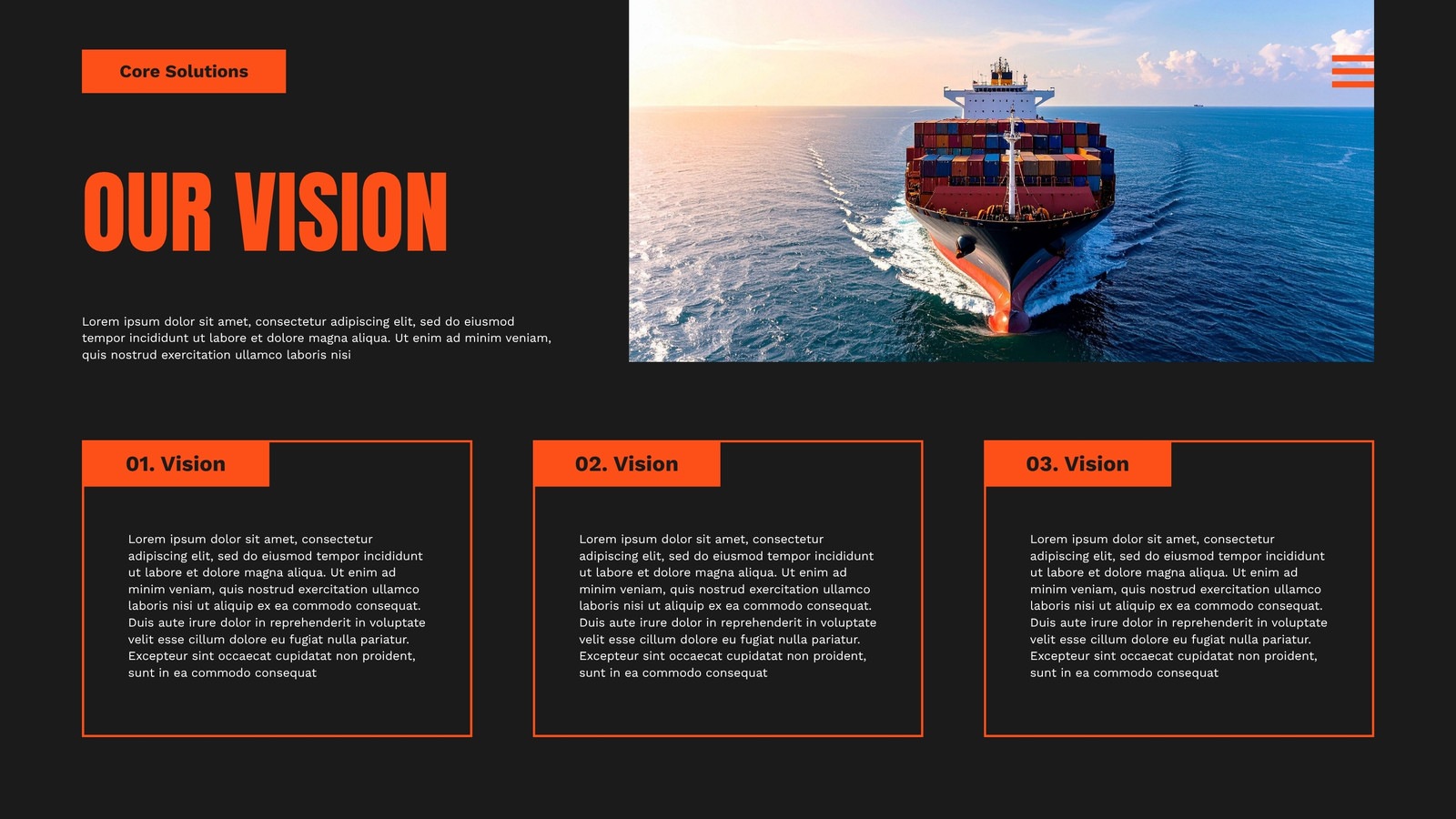 Core Solutions

OUR VISION

Lorem ipsum dolor sit amet, consectetur adipiscing elit, sed do eiusmod tempor incididunt ut labore et dolore magna aliqua. Ut enim ad minim veniam, quis nostrud exercitation ullamco laboris nisi

01. Vision

Lorem ipsum dolor sit amet, consectetur adipiscing elit, sed do eiusmod tempor incididunt ut labore et dolore magna aliqua. Ut enim ad minim veniam, quis nostrud exercitation ullamco laboris nisi ut aliquip ex ea commodo consequat. Duis aute irure dolor in reprehenderit in voluptate velit esse cillum dolore eu fugiat nulla pariatur. Excepteur sint occaecat cupidatat non proident, sunt in ea commodo consequat

02. Vision

Lorem ipsum dolor sit amet, consectetur adipiscing elit, sed do eiusmod tempor incididunt ut labore et dolore magna aliqua. Ut enim ad minim veniam, quis nostrud exercitation ullamco laboris nisi ut aliquip ex ea commodo consequat. Duis aute irure dolor in reprehenderit in voluptate velit esse cillum dolore eu fugiat nulla pariatur. Excepteur sint occaecat cupidatat non proident, sunt in ea commodo consequat

03. Vision

Lorem ipsum dolor sit amet, consectetur adipiscing elit, sed do eiusmod tempor incididunt ut labore et dolore magna aliqua. Ut enim ad minim veniam, quis nostrud exercitation ullamco laboris nisi ut aliquip ex ea commodo consequat. Duis aute irure dolor in reprehenderit in voluptate velit esse cillum dolore eu fugiat nulla pariatur. Excepteur sint occaecat cupidatat non proident, sunt in ea commodo consequat